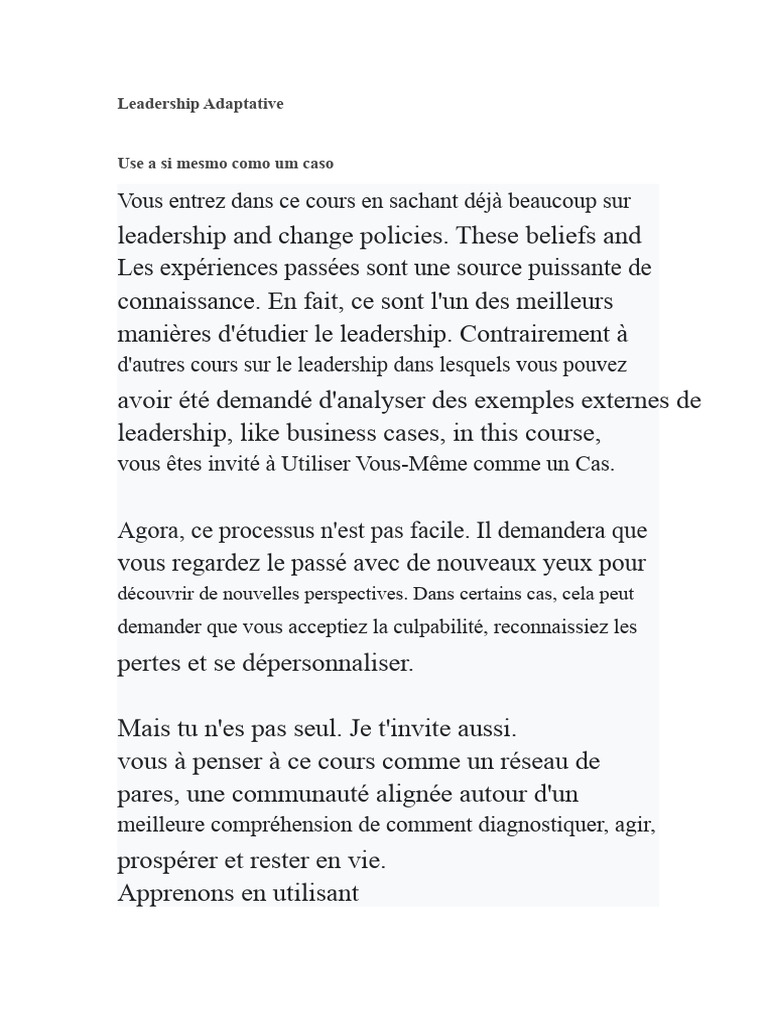 Leadership Adaptative

Use a si mesmo como um caso

Vous entrez dans ce cours en sachant déjà beaucoup sur leadership and change policies. These beliefs and Les expériences passées sont une source puissante de connaissance. En fait, ce sont l'un des meilleurs manières d'étudier le leadership. Contrairement à d'autres cours sur le leadership dans lesquels vous pouvez avoir été demandé d'analyser des exemples externes de leadership, like business cases, in this course, vous êtes invité à Utiliser Vous-Même comme un Cas.

Agora, ce processus n'est pas facile. Il demandera que vous regardez le passé avec de nouveaux yeux pour découvrir de nouvelles perspectives. Dans certains cas, cela peut demander que vous acceptiez la culpabilité, reconnaissiez les pertes et se dépersonnaliser.

Mais tu n'es pas seul. Je t'invite aussi.
vous à penser à ce cours comme un réseau de pares, une communauté alignée autour d'un meilleure compréhension de comment diagnostiquer, agir, prospérer et rester en vie.
Apprenons en utilisant